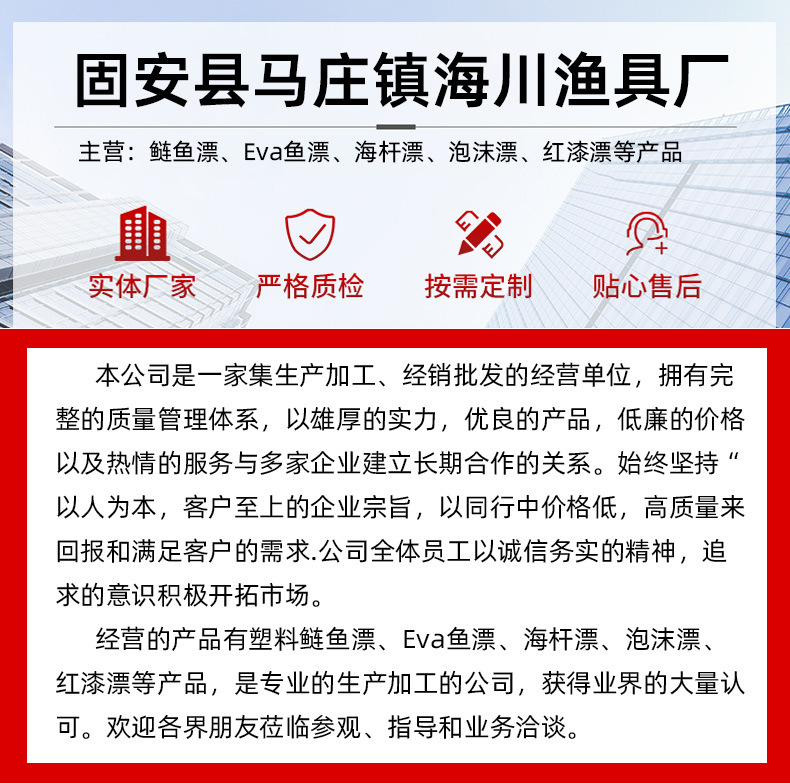 固安县马庄镇海川渔具厂

主营：鲢鱼漂、Eva鱼漂、海杆漂、泡沫漂、红漆漂等产品

实体厂家

严格质检

按需定制

贴心售后

本公司是一家集生产加工、经销批发的经营单位，拥有完整的质量管理体系，以雄厚的实力，优良的产品，低廉的价格以及热情的服务与多家企业建立长期合作的关系。始终坚持“以人为本，客户至上的企业宗旨，以同行中价格低，高质量来回报和满足客户的需求.公司全体员工以诚信务实的精神，追求的意识积极开拓市场。

经营的产品有塑料鲢鱼漂、Eva鱼漂、海杆漂、泡沫漂、红漆漂等产品，是专业的生产加工的公司，获得业界的大量认可。欢迎各界朋友莅临参观、指导和业务洽谈。